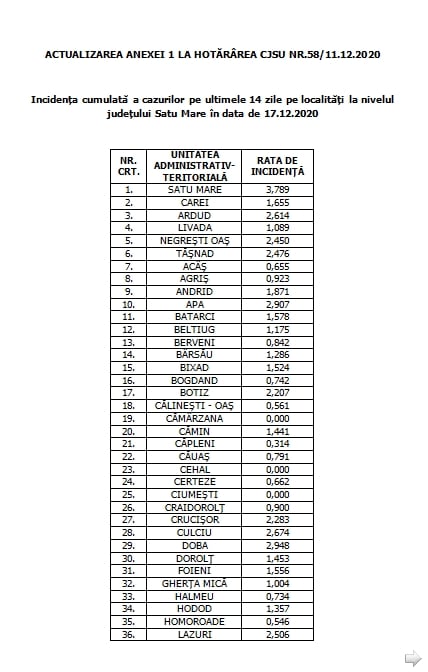 ACTUALIZAREA ANEXEI 1 LA HOTĂRÂREA CJSU NR.58/11.12.2020

Incidența cumulată a cazurilor pe ultimele 14 zile pe localități la nivelul județului Satu Mare în data de 17.12.2020

| NR. CRT. | UNITATEA ADMINISTRATIV-TERITORIALĂ | RATA DE INCIDENȚĂ |
|---|---|---|
| 1. | SATU MARE | 3,789 |
| 2. | CAREI | 1,655 |
| 3. | ARDUD | 2,614 |
| 4. | LIVADA | 1,089 |
| 5. | NEGREȘTI OAȘ | 2,450 |
| 6. | TĂȘNAD | 2,476 |
| 7. | ACÂȘ | 0,655 |
| 8. | AGRIȘ | 0,923 |
| 9. | ANDRID | 1,871 |
| 10. | APA | 2,907 |
| 11. | BATARCI | 1,578 |
| 12. | BELTIUG | 1,175 |
| 13. | BERVENI | 0,842 |
| 14. | BÂRSĂU | 1,286 |
| 15. | BIXAD | 1,524 |
| 16. | BOGDAND | 0,742 |
| 17. | BOTIZ | 2,207 |
| 18. | CĂLINEȘTI - OAȘ | 0,561 |
| 19. | CĂMĂRZANA | 0,000 |
| 20. | CĂMIN | 1,441 |
| 21. | CĂPLENI | 0,314 |
| 22. | CĂUAȘ | 0,791 |
| 23. | CEHAL | 0,000 |
| 24. | CERTEZE | 0,662 |
| 25. | CIUMEȘTI | 0,000 |
| 26. | CRAIDOROLȚ | 0,900 |
| 27. | CRUCIȘOR | 2,283 |
| 28. | CULCIU | 2,674 |
| 29. | DOBA | 2,948 |
| 30. | DOROLȚ | 1,453 |
| 31. | FOIENI | 1,556 |
| 32. | GHERȚA MICĂ | 1,004 |
| 33. | HALMEU | 0,734 |
| 34. | HODOD | 1,357 |
| 35. | HOMOROADE | 0,546 |
| 36. | LAZURI | 2,506 |